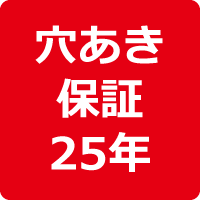 穴あき
保証
25年